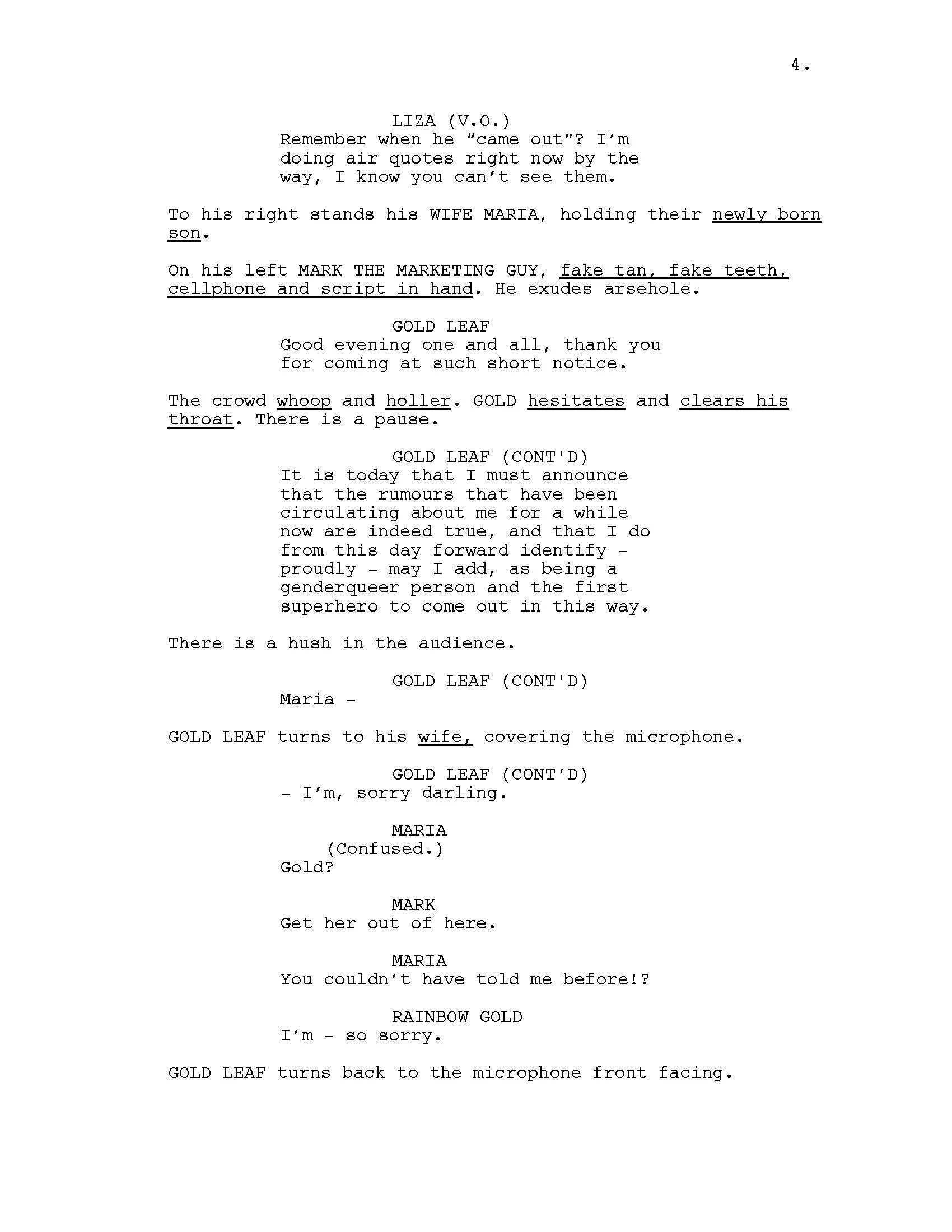 4.

LIZA (V.O.)
Remember when he “came out”? I’m doing air quotes right now by the way, I know you can’t see them.

To his right stands his WIFE MARIA, holding their newly born son.

On his left MARK THE MARKETING GUY, fake tan, fake teeth, cellphone and script in hand. He exudes arsehole.

GOLD LEAF
Good evening one and all, thank you for coming at such short notice.

The crowd whoop and holler. GOLD hesitates and clears his throat. There is a pause.

GOLD LEAF (CONT'D)
It is today that I must announce that the rumours that have been circulating about me for a while now are indeed true, and that I do from this day forward identify - proudly - may I add, as being a genderqueer person and the first superhero to come out in this way.

There is a hush in the audience.

GOLD LEAF (CONT'D)
Maria -

GOLD LEAF turns to his wife, covering the microphone.

GOLD LEAF (CONT'D)
- I’m, sorry darling.

MARIA
(Confused.)
Gold?

MARK
Get her out of here.

MARIA
You couldn’t have told me before!?

RAINBOW GOLD
I’m - so sorry.

GOLD LEAF turns back to the microphone front facing.